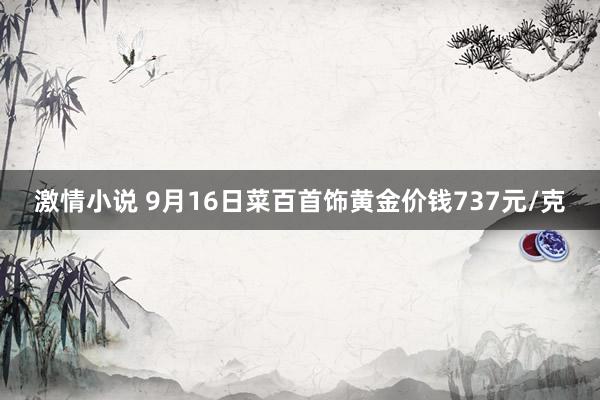 激情小说 9月16日菜百首饰黄金价钱737元/克